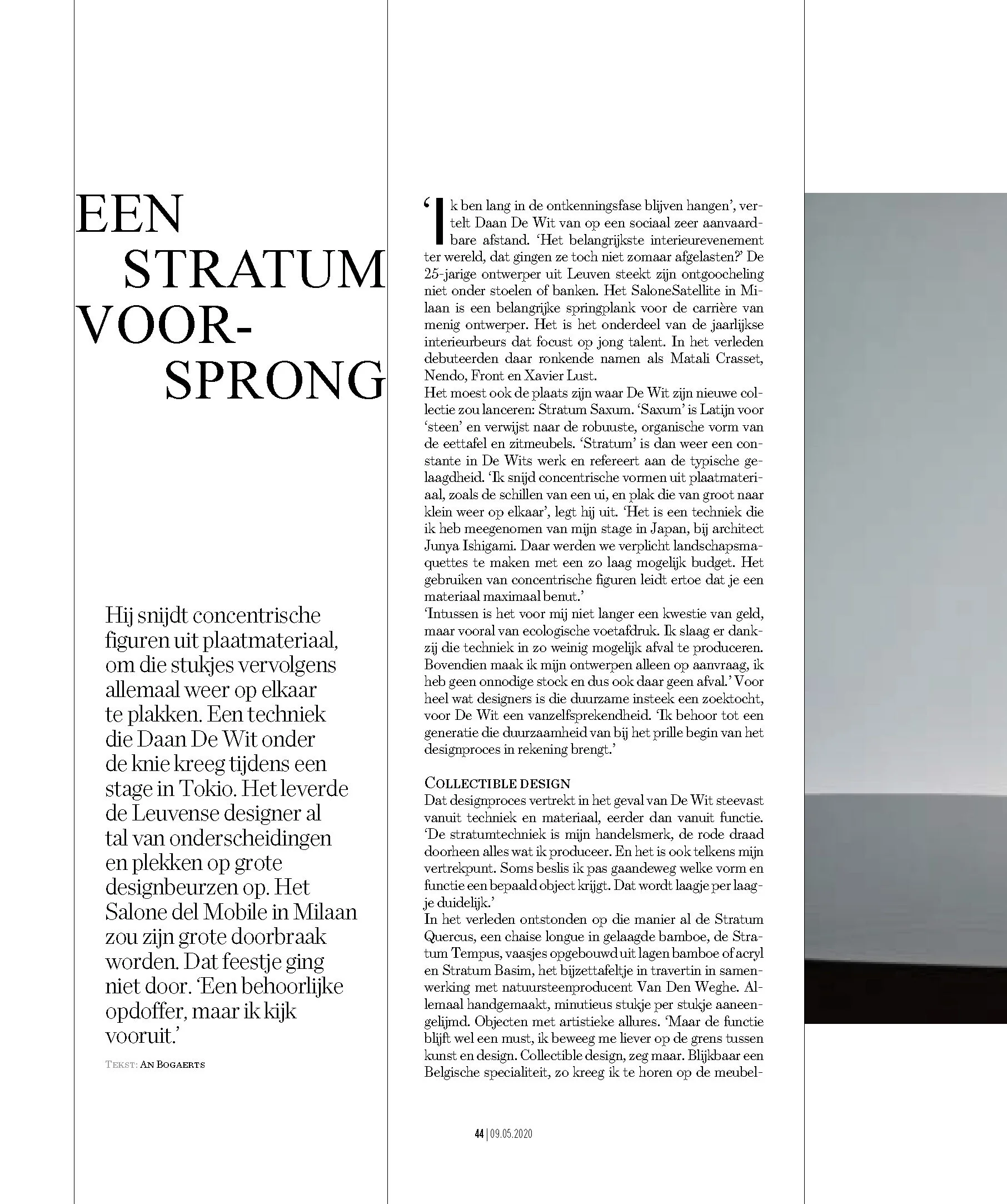 EEN STRATUM VOORSPRONG

Hij snijdt concentrische figuren uit plaatmateriaal, om die stukjes vervolgens allemaal weer op elkaar te plakken. Een techniek die Daan De Wit onder de knie kreeg tijdens een stage in Tokio. Het leverde de Leuvense designer al tal van onderscheidingen en plekken op grote designbeurzen op. Het Salone del Mobile in Milaan zou zijn grote doorbraak worden. Dat feestje ging niet door. 'Een behoorlijke opdoffer, maar ik kijk vooruit.'

TEKST: AN BOGAERTS

'Ik ben lang in de ontkenningsfase blijven hangen', vertelt Daan De Wit van op een sociaal zeer aanvaardbare afstand. 'Het belangrijkste interieurevenement ter wereld, dat gingen ze toch niet zomaar afgelasten?' De 25-jarige ontwerper uit Leuven steekt zijn ontgoocheling niet onder stoelen of banken. Het SaloneSatellite in Milaan is een belangrijke springplank voor de carrière van menig ontwerper. Het is het onderdeel van de jaarlijkse interieurbeurs dat focust op jong talent. In het verleden debuteerden daar ronkende namen als Matali Crasset, Nendo, Front en Xavier Lust.
Het moest ook de plaats zijn waar De Wit zijn nieuwe collectie zou lanceren: Stratum Saxum. 'Saxum' is Latijn voor 'steen' en verwijst naar de robuuste, organische vorm van de eettafel en zitmeubels. 'Stratum' is dan weer een constante in De Wits werk en refereert aan de typische gelaagdheid. 'Ik snijd concentrische vormen uit plaatmateriaal, zoals de schillen van een ui, en plak die van groot naar klein weer op elkaar', legt hij uit. 'Het is een techniek die ik heb meegenomen van mijn stage in Japan, bij architect Junya Ishigami. Daar werden we verplicht landschapsmaquettes te maken met een zo laag mogelijk budget. Het gebruiken van concentrische figuren leidt ertoe dat je een materiaal maximaal benut.'
'Intussen is het voor mij niet langer een kwestie van geld, maar vooral van ecologische voetafdruk. Ik slaag er dankzij die techniek in zo weinig mogelijk afval te produceren. Bovendien maak ik mijn ontwerpen alleen op aanvraag, ik heb geen onnodige stock en dus ook daar geen afval.' Voor heel wat designers is die duurzame insteek een zoektocht, voor De Wit een vanzelfsprekendheid. 'Ik behoor tot een generatie die duurzaamheid van bij het prille begin van het designproces in rekening brengt.'

COLLECTIBLE DESIGN
Dat designproces vertrekt in het geval van De Wit steevast vanuit techniek en materiaal, eerder dan vanuit functie. 'De stratumtechniek is mijn handelsmerk, de rode draad doorheen alles wat ik produceer. En het is ook telkens mijn vertrekpunt. Soms beslis ik pas gaandeweg welke vorm en functie een bepaald object krijgt. Dat wordt laagje per laagje duidelijk.'
In het verleden ontstonden op die manier al de Stratum Quercus, een chaise longue in gelaagde bamboe, de Stratum Tempus, vaasjes opgebouwd uit lagen bamboe of acryl en Stratum Basim, het bijzettafeltje in travertin in samenwerking met natuursteenproducent Van Den Weghe. Allemaal handgemaakt, minutieus stukje per stukje aaneengelijmd. Objecten met artistieke allures. 'Maar de functie blijft wel een must, ik beweeg me liever op de grens tussen kunst en design. Collectible design, zeg maar. Blijkbaar een Belgische specialiteit, zo kreeg ik te horen op de meubel-

44 | 09.05.2020